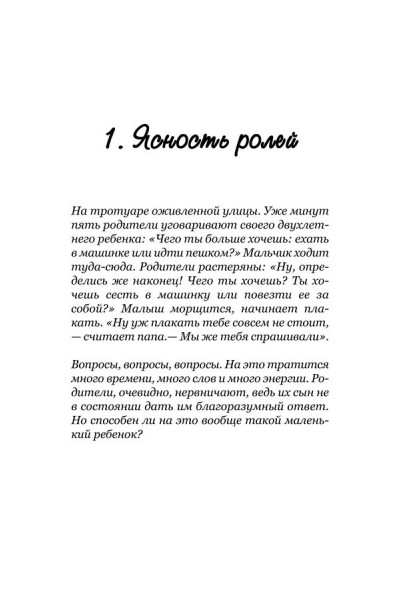 1. Ясность ролей

На тротуаре оживленной улицы. Уже минут пять родители уговаривают своего двухлетнего ребенка: «Чего ты больше хочешь: ехать в машинке или идти пешком?» Мальчик ходит туда-сюда. Родители растеряны: «Ну, определись же наконец! Чего ты хочешь? Ты хочешь сесть в машинку или повезти ее за собой?» Малыш морщится, начинает плакать. «Ну уж плакать тебе совсем не стоит, — считает папа.— Мы же тебя спрашивали».

Вопросы, вопросы, вопросы. На это тратится много времени, много слов и много энергии. Родители, очевидно, нервничают, ведь их сын не в состоянии дать им благоразумный ответ. Но способен ли на это вообще такой маленький ребенок?